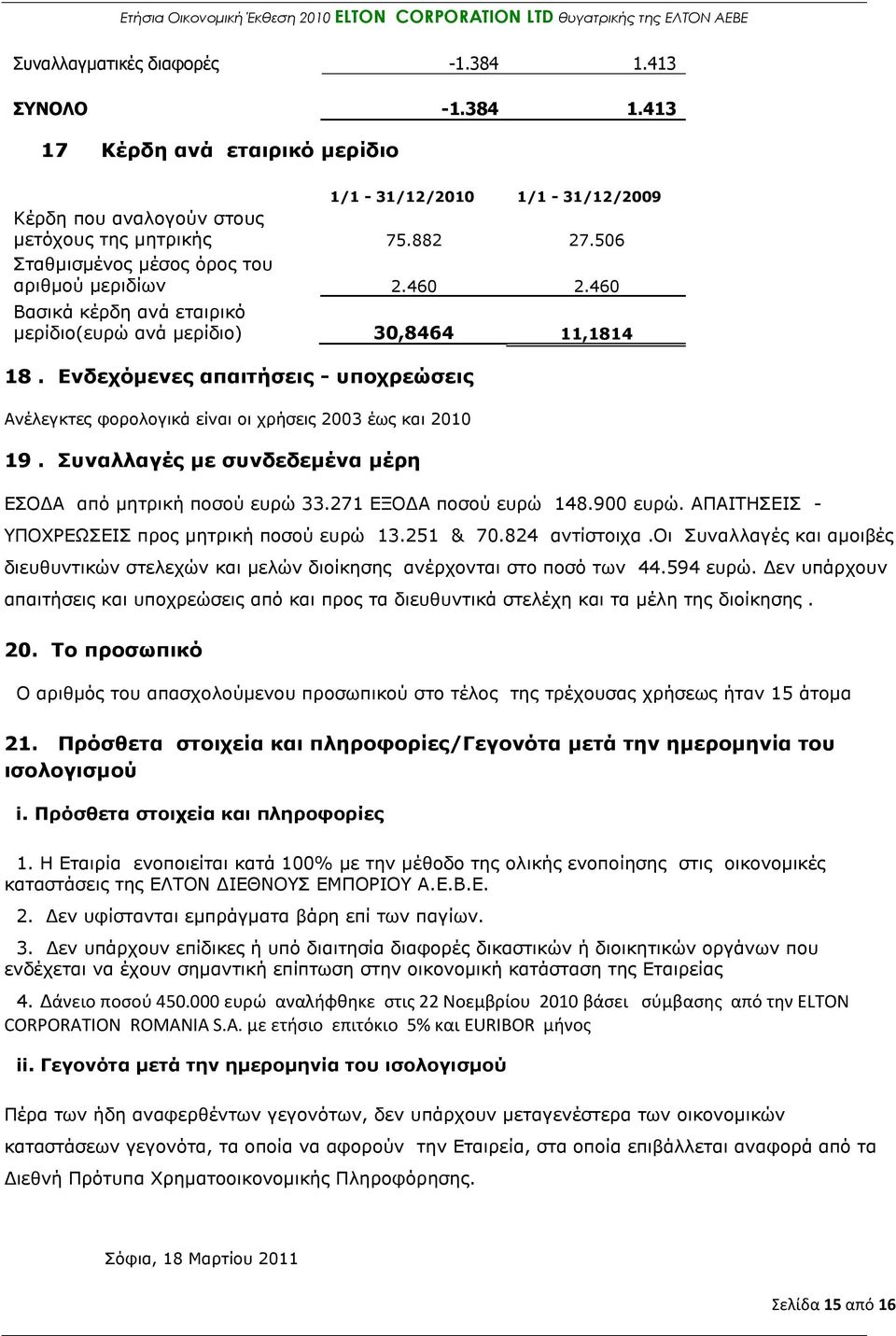 Ετήσια Οικονομική Έκθεση 2010 ELTON CORPORATION LTD θυγατρικής της ΕΛΤΟΝ ΑΕΒΕ

| | | |
|---|---|---|
| Συναλλαγματικές διαφορές | -1.384 | 1.413 |
| ΣΥΝΟΛΟ | -1.384 | 1.413 |

17 Κέρδη ανά εταιρικό μερίδιο

| | 1/1 - 31/12/2010 | 1/1 - 31/12/2009 |
|---|---|---|
| Κέρδη που αναλογούν στους μετόχους της μητρικής | 75.882 | 27.506 |
| Σταθμισμένος μέσος όρος του αριθμού μεριδίων | 2.460 | 2.460 |
| Βασικά κέρδη ανά εταιρικό μερίδιο(ευρώ ανά μερίδιο) | 30,8464 | 11,1814 |

18 . Ενδεχόμενες απαιτήσεις - υποχρεώσεις

Ανέλεγκτες φορολογικά είναι οι χρήσεις 2003 έως και 2010

19 . Συναλλαγές με συνδεδεμένα μέρη

ΕΣΟΔΑ από μητρική ποσού ευρώ 33.271 ΕΞΟΔΑ ποσού ευρώ 148.900 ευρώ. ΑΠΑΙΤΗΣΕΙΣ - ΥΠΟΧΡΕΩΣΕΙΣ προς μητρική ποσού ευρώ 13.251 & 70.824 αντίστοιχα .Οι Συναλλαγές και αμοιβές διευθυντικών στελεχών και μελών διοίκησης ανέρχονται στο ποσό των 44.594 ευρώ. Δεν υπάρχουν απαιτήσεις και υποχρεώσεις από και προς τα διευθυντικά στελέχη και τα μέλη της διοίκησης .

20. Το προσωπικό

Ο αριθμός του απασχολούμενου προσωπικού στο τέλος της τρέχουσας χρήσεως ήταν 15 άτομα

21. Πρόσθετα στοιχεία και πληροφορίες/Γεγονότα μετά την ημερομηνία του ισολογισμού

i. Πρόσθετα στοιχεία και πληροφορίες

1. Η Εταιρία ενοποιείται κατά 100% με την μέθοδο της ολικής ενοποίησης στις οικονομικές καταστάσεις της ΕΛΤΟΝ ΔΙΕΘΝΟΥΣ ΕΜΠΟΡΙΟΥ Α.Ε.Β.Ε.

2. Δεν υφίστανται εμπράγματα βάρη επί των παγίων.

3. Δεν υπάρχουν επίδικες ή υπό διαιτησία διαφορές δικαστικών ή διοικητικών οργάνων που ενδέχεται να έχουν σημαντική επίπτωση στην οικονομική κατάσταση της Εταιρείας

4. Δάνειο ποσού 450.000 ευρώ αναλήφθηκε στις 22 Νοεμβρίου 2010 βάσει σύμβασης από την ELTON CORPORATION ROMANIA S.A. με ετήσιο επιτόκιο 5% και EURIBOR μήνος

ii. Γεγονότα μετά την ημερομηνία του ισολογισμού

Πέρα των ήδη αναφερθέντων γεγονότων, δεν υπάρχουν μεταγενέστερα των οικονομικών καταστάσεων γεγονότα, τα οποία να αφορούν την Εταιρεία, στα οποία επιβάλλεται αναφορά από τα Διεθνή Πρότυπα Χρηματοοικονομικής Πληροφόρησης.

Σόφια, 18 Μαρτίου 2011

Σελίδα 15 από 16